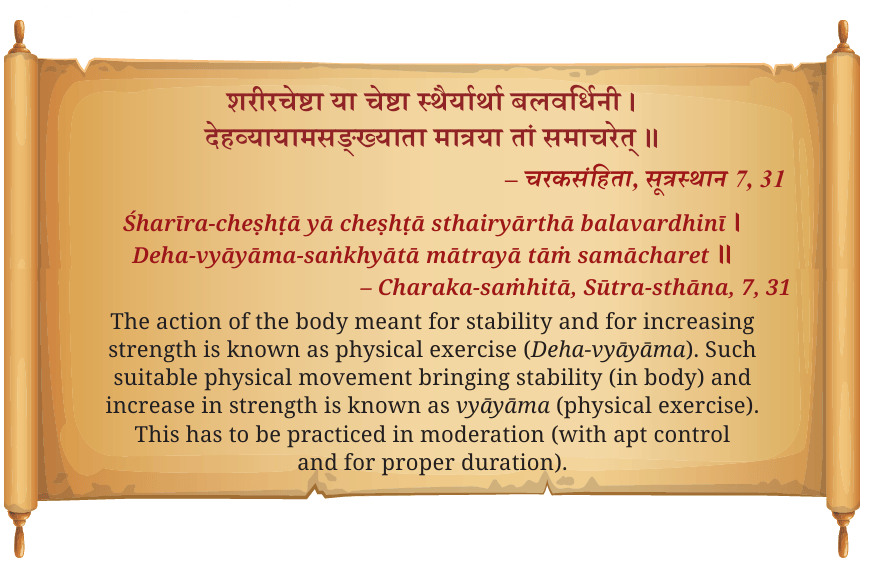 शरीरचेष्टा या चेष्टा स्थैर्यार्था बलवर्धिनी ।
देहव्यायामसङ्ख्याता मात्रया तां समाचरेत् ॥
– चरकसंहिता, सूत्रस्थान 7, 31

Śharīra-cheṣhṭā yā cheṣhṭā sthairyārthā balavardhinī ।
Deha-vyāyāma-saṅkhyātā mātrayā tāṁ samācharet ॥
– Charaka-saṁhitā, Sūtra-sthāna, 7, 31

The action of the body meant for stability and for increasing strength is known as physical exercise (Deha-vyāyāma). Such suitable physical movement bringing stability (in body) and increase in strength is known as vyāyāma (physical exercise). This has to be practiced in moderation (with apt control and for proper duration).